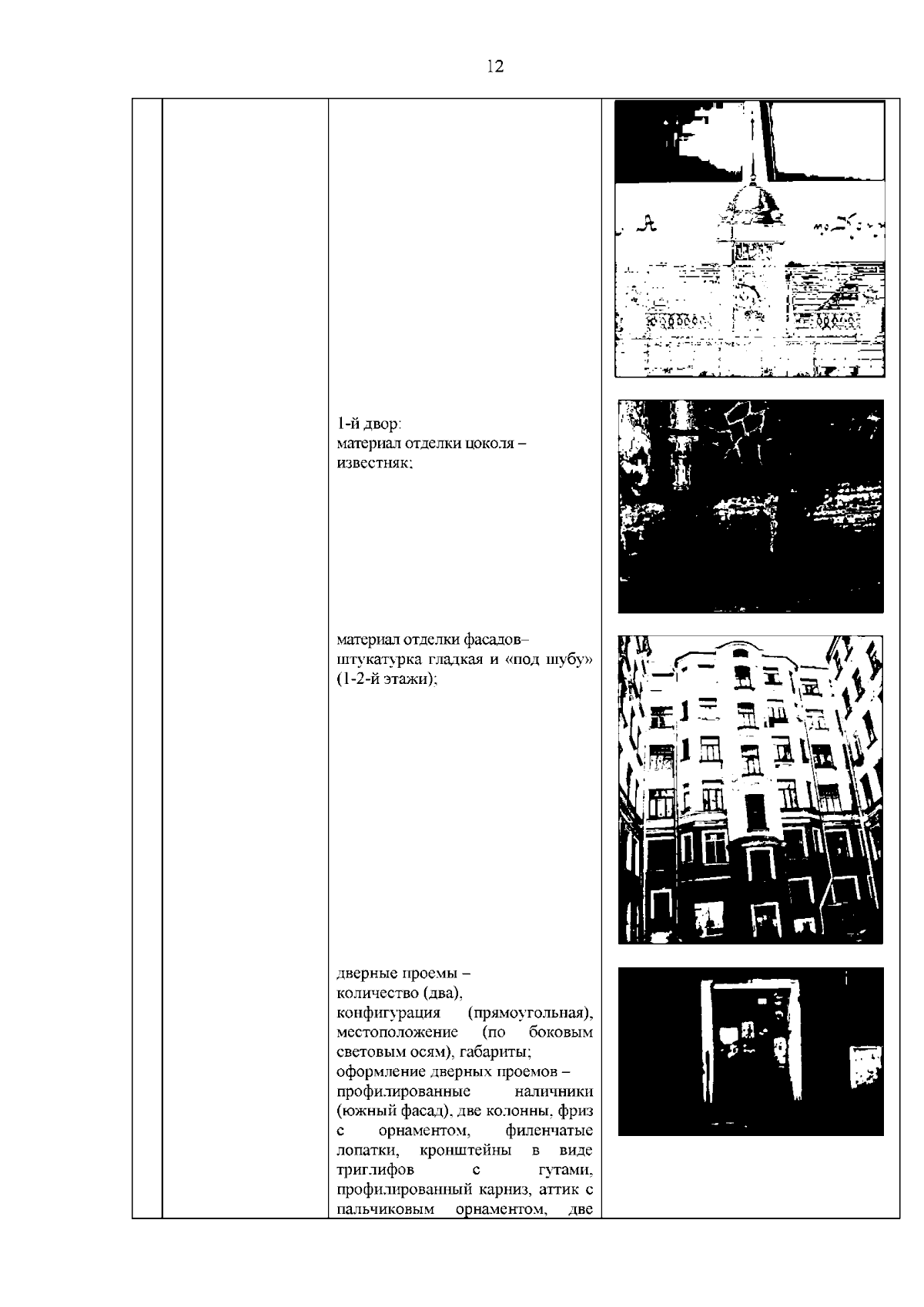 12

1-й двор:
материал отделки цоколя – известняк;

материал отделки фасадов– штукатурка гладкая и «под шубу» (1-2-й этажи);

дверные проемы – количество (два), конфигурация (прямоугольная), местоположение (по боковым световым осям), габариты;
оформление дверных проемов – профилированные наличники (южный фасад), две колонны, фриз с орнаментом, филенчатые лопатки, кронштейны в виде триглифов с гутами, профилированный карниз, аттик с пальчиковым орнаментом, две